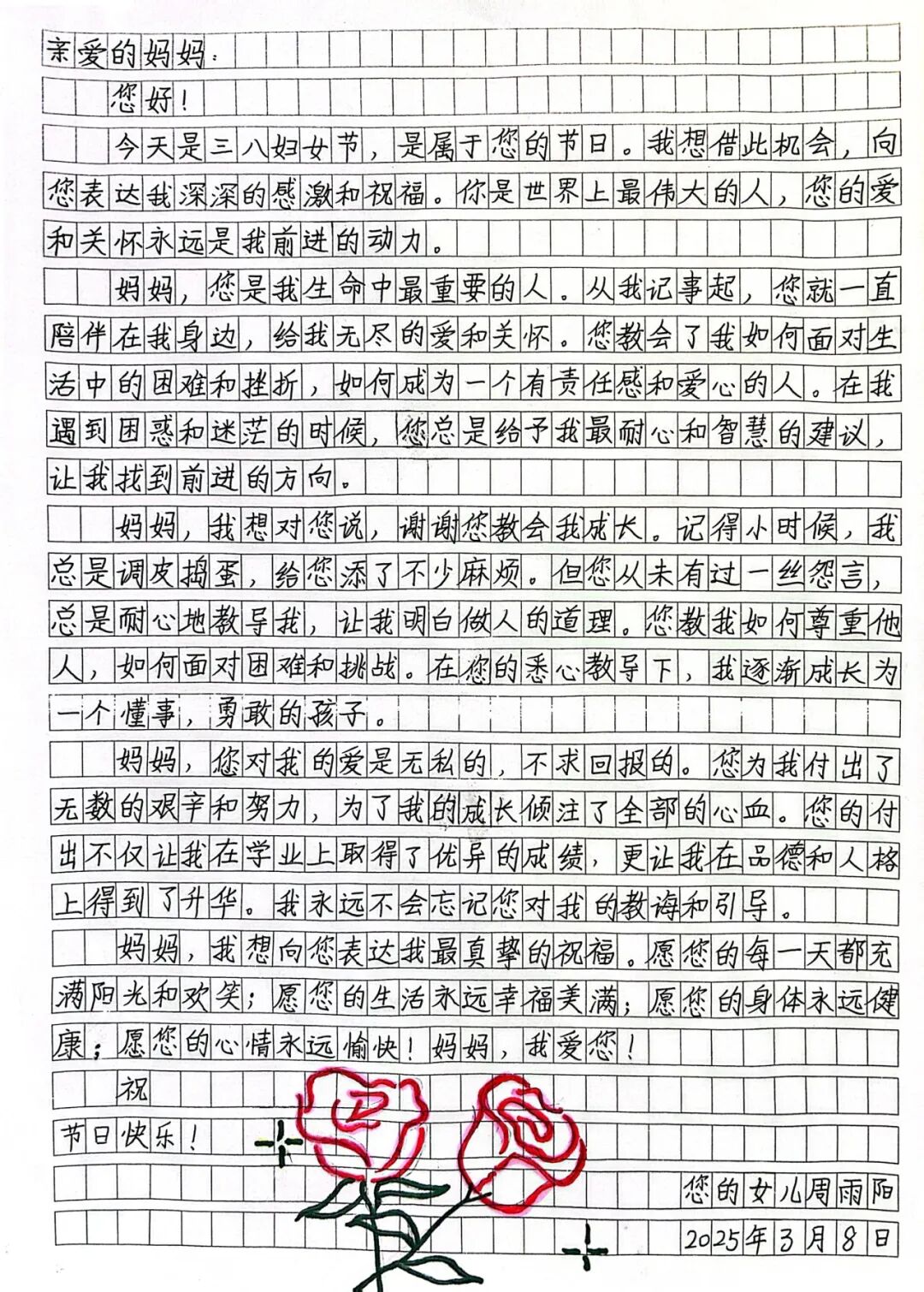 亲爱的妈妈：

您好！

今天是三八妇女节，是属于您的节日。我想借此机会，向您表达我深深的感激和祝福。你是世界上最伟大的人，您的爱和关怀永远是我前进的动力。

妈妈，您是我生命中最重要的人。从我记事起，您就一直陪伴在我身边，给我无尽的爱和关怀。您教会了我如何面对生活中的困难和挫折，如何成为一个有责任感和爱心的人。在我遇到困惑和迷茫的时候，您总是给予我最耐心和智慧的建议，让我找到前进的方向。

妈妈，我想对您说，谢谢您教会我成长。记得小时候，我总是调皮捣蛋，给您添了不少麻烦。但您从未有过一丝怨言，总是耐心地教导我，让我明白做人的道理。您教我如何尊重他人，如何面对困难和挑战。在您的悉心教导下，我逐渐成长为一个懂事，勇敢的孩子。

妈妈，您对我的爱是无私的，不求回报的。您为我付出了无数的艰辛和努力，为了我的成长倾注了全部的心血。您的付出不仅让我在学业上取得了优异的成绩，更让我在品德和人格上得到了升华。我永远不会忘记您对我的教诲和引导。

妈妈，我想向您表达我最真挚的祝福。愿您的每一天都充满阳光和欢笑；愿您的生活永远幸福美满；愿您的身体永远健康；愿您的心情永远愉快！妈妈，我爱您！

祝

节日快乐！

您的女儿周雨阳

2025年3月8日